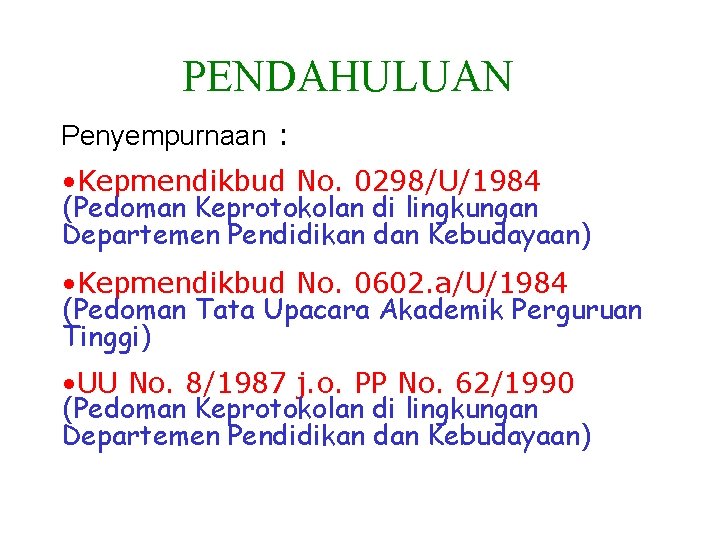 PENDAHULUAN

Penyempurnaan :

•Kepmendikbud No. 0298/U/1984
(Pedoman Keprotokolan di lingkungan Departemen Pendidikan dan Kebudayaan)

•Kepmendikbud No. 0602.a/U/1984
(Pedoman Tata Upacara Akademik Perguruan Tinggi)

•UU No. 8/1987 j.o. PP No. 62/1990
(Pedoman Keprotokolan di lingkungan Departemen Pendidikan dan Kebudayaan)